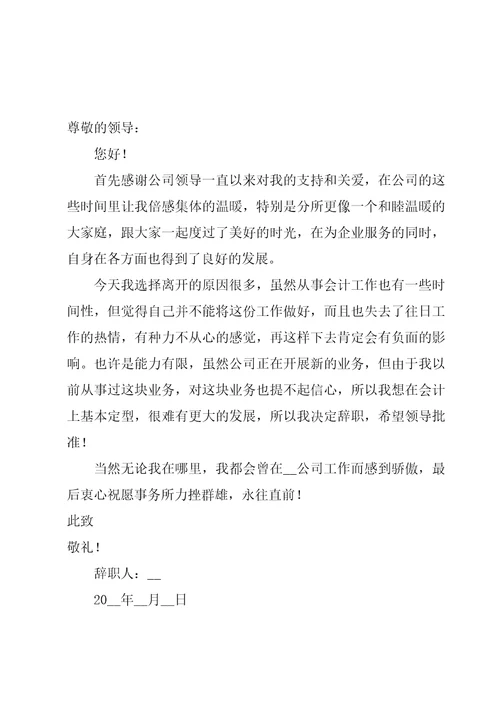 尊敬的领导：

您好！

首先感谢公司领导一直以来对我的支持和关爱，在公司的这些时间里让我倍感集体的温暖，特别是分所更像一个和睦温暖的大家庭，跟大家一起度过了美好的时光，在为企业服务的同时，自身在各方面也得到了良好的发展。

今天我选择离开的原因很多，虽然从事会计工作也有一些时间性，但觉得自己并不能将这份工作做好，而且也失去了往日工作的热情，有种力不从心的感觉，再这样下去肯定会有负面的影响。也许是能力有限，虽然公司正在开展新的业务，但由于我以前从事过这块业务，对这块业务也提不起信心，所以我想在会计上基本定型，很难有更大的发展，所以我决定辞职，希望领导批准！

当然无论我在哪里，我都会曾在__公司工作而感到骄傲，最后衷心祝愿事务所力挫群雄，永往直前！

此致

敬礼！

辞职人：__

20__年__月__日